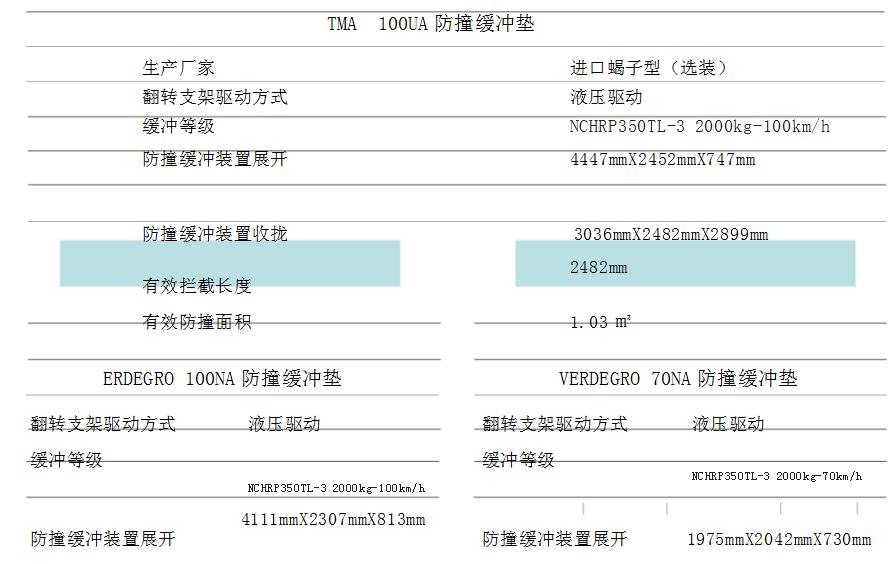 TMA 100UA防撞缓冲垫

生产厂家 进口蝎子型（选装）
翻转支架驱动方式 液压驱动
缓冲等级 NCHRP350TL-3 2000kg-100km/h
防撞缓冲装置展开 4447mmX2452mmX747mm

防撞缓冲装置收拢 3036mmX2482mmX2899mm
有效拦截长度 2482mm
有效防撞面积 1.03 m²

ERDEGRO 100NA防撞缓冲垫

翻转支架驱动方式 液压驱动
缓冲等级 NCHRP350TL-3 2000kg-100km/h
防撞缓冲装置展开 4111mmX2307mmX813mm

VERDEGRO 70NA防撞缓冲垫

翻转支架驱动方式 液压驱动
缓冲等级 NCHRP350TL-3 2000kg-70km/h
防撞缓冲装置展开 1975mmX2042mmX730mm